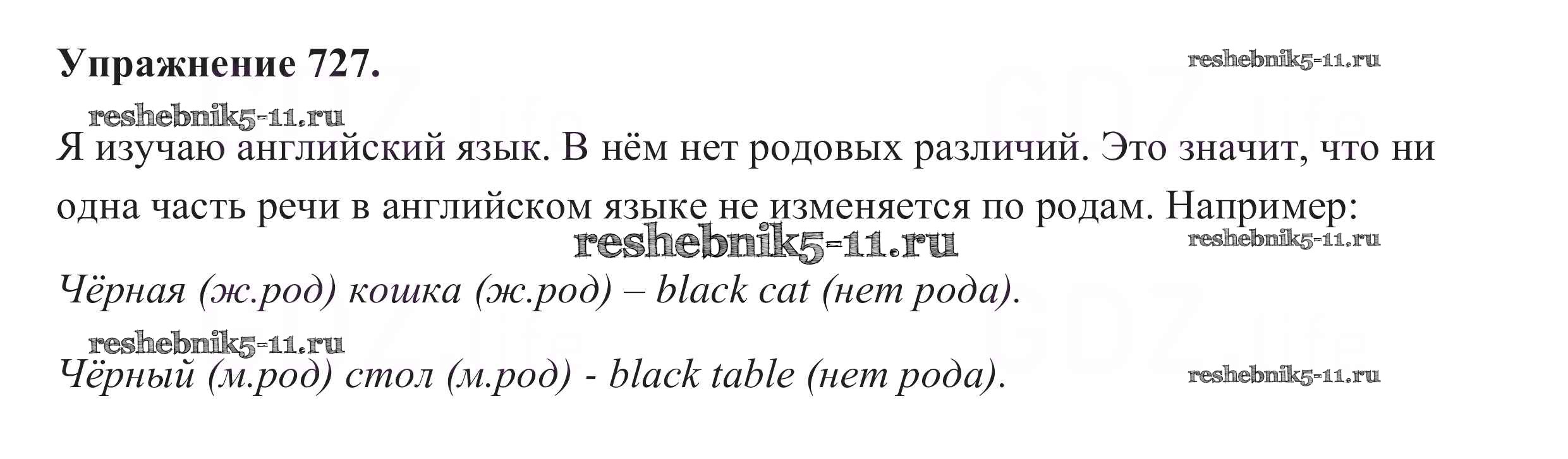 Упражнение 727.

Я изучаю английский язык. В нём нет родовых различий. Это значит, что ни одна часть речи в английском языке не изменяется по родам. Например:

Чёрная (ж.род) кошка (ж.род) – black cat (нет рода).

Чёрный (м.род) стол (м.род) - black table (нет рода).

reshebnik5-11.ru

GDZ.life